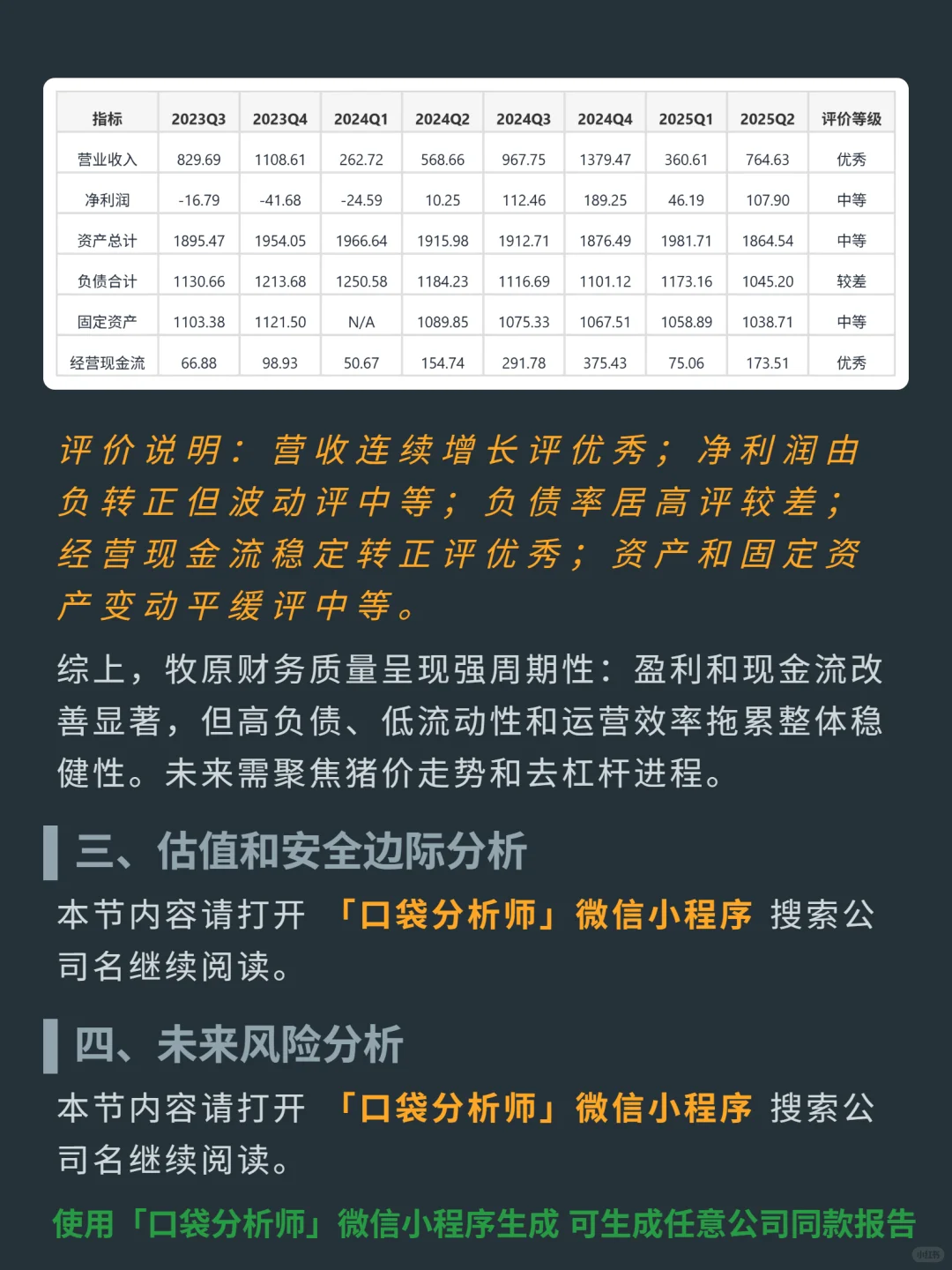 | 指标 | 2023Q3 | 2023Q4 | 2024Q1 | 2024Q2 | 2024Q3 | 2024Q4 | 2025Q1 | 2025Q2 | 评价等级 |
|---|---|---|---|---|---|---|---|---|---|
| 营业收入 | 829.69 | 1108.61 | 262.72 | 568.66 | 967.75 | 1379.47 | 360.61 | 764.63 | 优秀 |
| 净利润 | -16.79 | -41.68 | -24.59 | 10.25 | 112.46 | 189.25 | 46.19 | 107.90 | 中等 |
| 资产总计 | 1895.47 | 1954.05 | 1966.64 | 1915.98 | 1912.71 | 1876.49 | 1981.71 | 1864.54 | 中等 |
| 负债合计 | 1130.66 | 1213.68 | 1250.58 | 1184.23 | 1116.69 | 1101.12 | 1173.16 | 1045.20 | 较差 |
| 固定资产 | 1103.38 | 1121.50 | N/A | 1089.85 | 1075.33 | 1067.51 | 1058.89 | 1038.71 | 中等 |
| 经营现金流 | 66.88 | 98.93 | 50.67 | 154.74 | 291.78 | 375.43 | 75.06 | 173.51 | 优秀 |

评价说明：营收连续增长评优秀；净利润由负转正但波动评中等；负债率居高评较差；经营现金流稳定转正评优秀；资产和固定资产变动平缓评中等。

综上，牧原财务质量呈现强周期性：盈利和现金流改善显著，但高负债、低流动性和运营效率拖累整体稳健性。未来需聚焦猪价走势和去杠杆进程。

三、估值和安全边际分析

本节内容请打开 「口袋分析师」微信小程序 搜索公司名继续阅读。

四、未来风险分析

本节内容请打开 「口袋分析师」微信小程序 搜索公司名继续阅读。

使用「口袋分析师」微信小程序生成 可生成任意公司同款报告